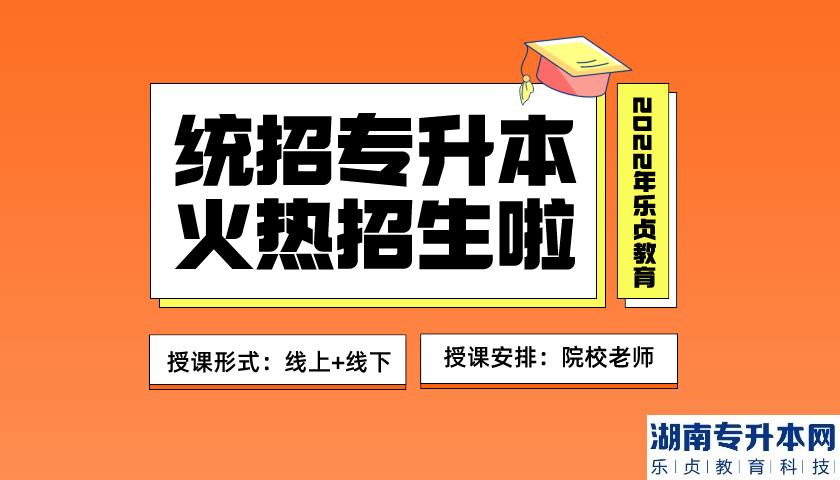 统招专升本
火热招生啦

2022年乐贞教育

授课形式：线上+线下

授课安排：院校老师

湖南专升本网
乐贞教育科技